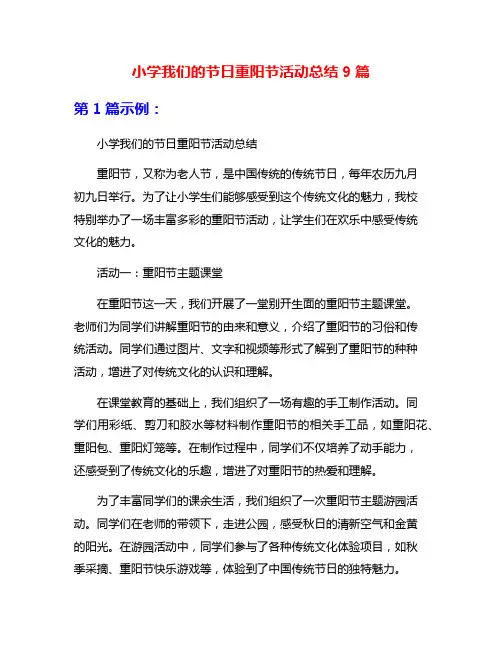 小学我们的节日重阳节活动总结 9 篇

第 1 篇示例：

小学我们的节日重阳节活动总结

重阳节，又称为老人节，是中国传统的传统节日，每年农历九月初九日举行。为了让小学生们能够感受到这个传统文化的魅力，我校特别举办了一场丰富多彩的重阳节活动，让学生们在欢乐中感受传统文化的魅力。

活动一：重阳节主题课堂

在重阳节这一天，我们开展了一堂别开生面的重阳节主题课堂。老师们为同学们讲解重阳节的由来和意义，介绍了重阳节的习俗和传统活动。同学们通过图片、文字和视频等形式了解到了重阳节的种种活动，增进了对传统文化的认识和理解。

在课堂教育的基础上，我们组织了一场有趣的手工制作活动。同学们用彩纸、剪刀和胶水等材料制作重阳节的相关手工品，如重阳花、重阳包、重阳灯笼等。在制作过程中，同学们不仅培养了动手能力，还感受到了传统文化的乐趣，增进了对重阳节的热爱和理解。

为了丰富同学们的课余生活，我们组织了一次重阳节主题游园活动。同学们在老师的带领下，走进公园，感受秋日的清新空气和金黄的阳光。在游园活动中，同学们参与了各种传统文化体验项目，如秋季采摘、重阳节快乐游戏等，体验到了中国传统节日的独特魅力。